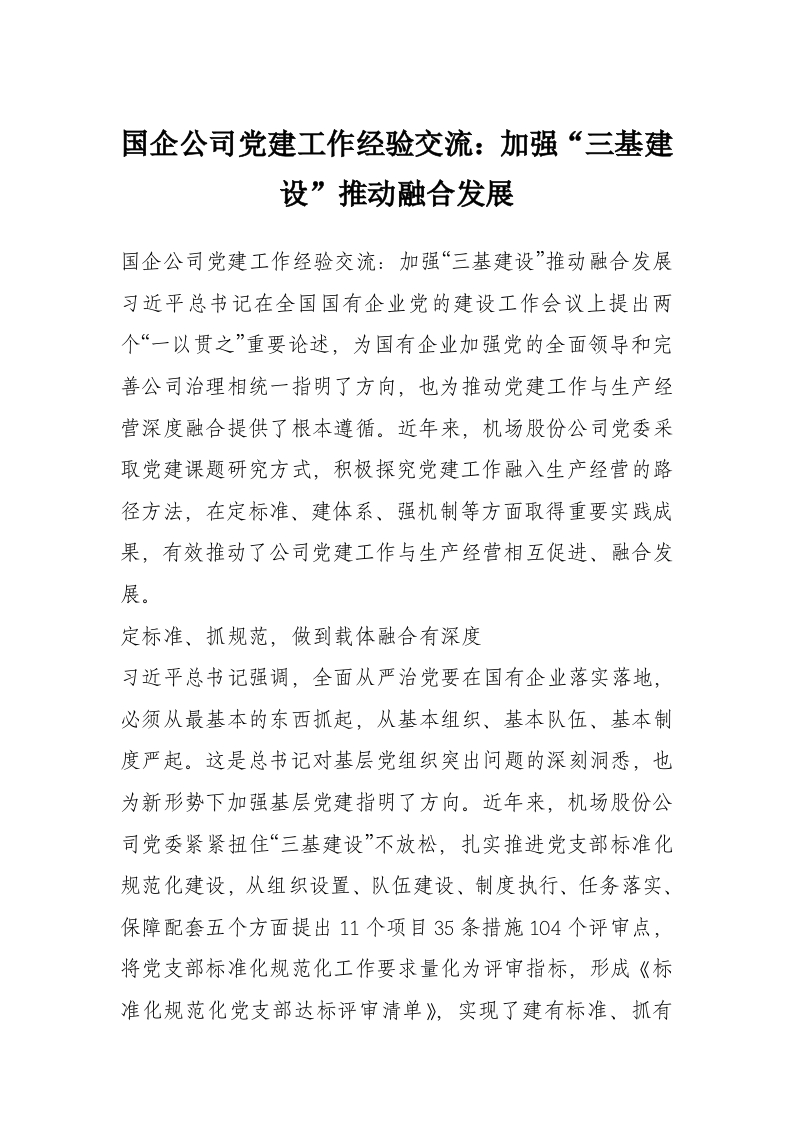 国企公司党建工作经验交流：加强“三基建设”推动融合发展

国企公司党建工作经验交流：加强“三基建设”推动融合发展

习近平总书记在全国国有企业党的建设工作会议上提出两个“一以贯之”重要论述，为国有企业加强党的全面领导和完善公司治理相统一指明了方向，也为推动党建工作与生产经营深度融合提供了根本遵循。近年来，机场股份公司党委采取党建课题研究方式，积极探究党建工作融入生产经营的路径方法，在定标准、建体系、强机制等方面取得重要实践成果，有效推动了公司党建工作与生产经营相互促进、融合发展。

定标准、抓规范，做到载体融合有深度

习近平总书记强调，全面从严治党要在国有企业落实落地，必须从最基本的东西抓起，从基本组织、基本队伍、基本制度严起。这是总书记对基层党组织突出问题的深刻洞悉，也为新形势下加强基层党建指明了方向。近年来，机场股份公司党委紧紧扭住“三基建设”不放松，扎实推进党支部标准化规范化建设，从组织设置、队伍建设、制度执行、任务落实、保障配套五个方面提出 11 个项目 35 条措施 104 个评审点，将党支部标准化规范化工作要求量化为评审指标，形成《标准化规范化党支部达标评审清单》，实现了建有标准、抓有